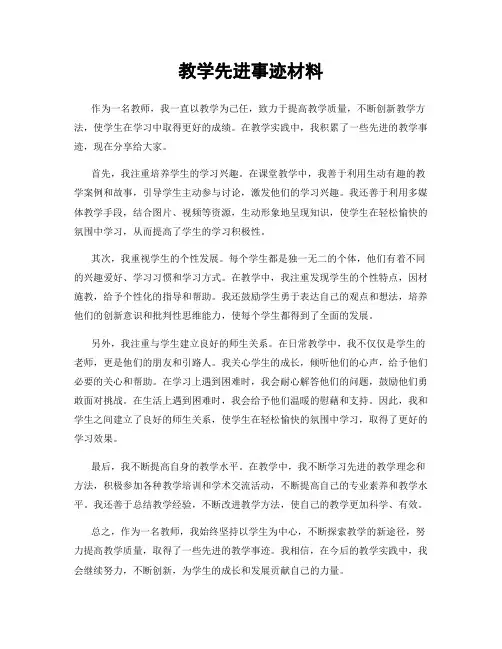 教学先进事迹材料

作为一名教师，我一直以教学为己任，致力于提高教学质量，不断创新教学方法，使学生在学习中取得更好的成绩。在教学实践中，我积累了一些先进的教学事迹，现在分享给大家。

首先，我注重培养学生的学习兴趣。在课堂教学中，我善于利用生动有趣的教学案例和故事，引导学生主动参与讨论，激发他们的学习兴趣。我还善于利用多媒体教学手段，结合图片、视频等资源，生动形象地呈现知识，使学生在轻松愉快的氛围中学习，从而提高了学生的学习积极性。

其次，我重视学生的个性发展。每个学生都是独一无二的个体，他们有着不同的兴趣爱好、学习习惯和学习方式。在教学中，我注重发现学生的个性特点，因材施教，给予个性化的指导和帮助。我还鼓励学生勇于表达自己的观点和想法，培养他们的创新意识和批判性思维能力，使每个学生都得到了全面的发展。

另外，我注重与学生建立良好的师生关系。在日常教学中，我不仅仅是学生的老师，更是他们的朋友和引路人。我关心学生的成长，倾听他们的心声，给予他们必要的关心和帮助。在学习上遇到困难时，我会耐心解答他们的问题，鼓励他们勇敢面对挑战。在生活上遇到困难时，我会给予他们温暖的慰藉和支持。因此，我和学生之间建立了良好的师生关系，使学生在轻松愉快的氛围中学习，取得了更好的学习效果。

最后，我不断提高自身的教学水平。在教学中，我不断学习先进的教学理念和方法，积极参加各种教学培训和学术交流活动，不断提高自己的专业素养和教学水平。我还善于总结教学经验，不断改进教学方法，使自己的教学更加科学、有效。

总之，作为一名教师，我始终坚持以学生为中心，不断探索教学的新途径，努力提高教学质量，取得了一些先进的教学事迹。我相信，在今后的教学实践中，我会继续努力，不断创新，为学生的成长和发展贡献自己的力量。